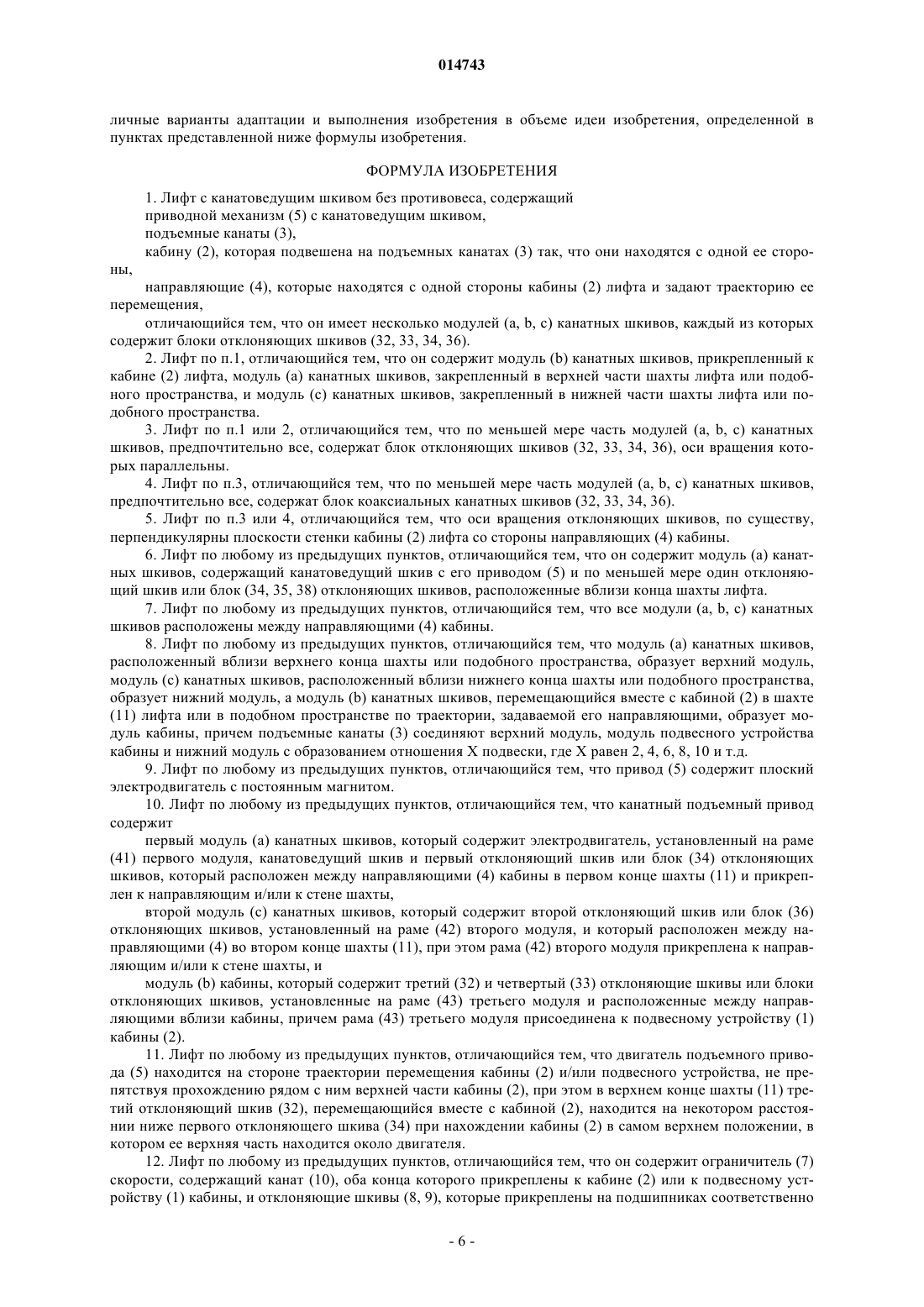 014743

личные варианты адаптации и выполнения изобретения в объеме идеи изобретения, определенной в пунктах представленной ниже формулы изобретения.

ФОРМУЛА ИЗОБРЕТЕНИЯ

1. Лифт с канатоведущим шкивом без противовеса, содержащий

приводной механизм (5) с канатоведущим шкивом,

подъемные канаты (3),

кабину (2), которая подвешена на подъемных канатах (3) так, что они находятся с одной ее стороны,

направляющие (4), которые находятся с одной стороны кабины (2) лифта и задают траекторию ее перемещения,

отличающийся тем, что он имеет несколько модулей (a, b, c) канатных шкивов, каждый из которых содержит блоки отклоняющих шкивов (32, 33, 34, 36).

2. Лифт по п.1, отличающийся тем, что он содержит модуль (b) канатных шкивов, прикрепленный к кабине (2) лифта, модуль (a) канатных шкивов, закрепленный в верхней части шахты лифта или подобного пространства, и модуль (c) канатных шкивов, закрепленный в нижней части шахты лифта или подобного пространства.

3. Лифт по п.1 или 2, отличающийся тем, что по меньшей мере часть модулей (a, b, c) канатных шкивов, предпочтительно все, содержат блок отклоняющих шкивов (32, 33, 34, 36), оси вращения которых параллельны.

4. Лифт по п.3, отличающийся тем, что по меньшей мере часть модулей (a, b, c) канатных шкивов, предпочтительно все, содержат блок коаксиальных канатных шкивов (32, 33, 34, 36).

5. Лифт по п.3 или 4, отличающийся тем, что оси вращения отклоняющих шкивов, по существу, перпендикулярны плоскости стенки кабины (2) лифта со стороны направляющих (4) кабины.

6. Лифт по любому из предыдущих пунктов, отличающийся тем, что он содержит модуль (a) канатных шкивов, содержащий канатоведущий шкив с его приводом (5) и по меньшей мере один отклоняющий шкив или блок (34, 35, 38) отклоняющих шкивов, расположенные вблизи конца шахты лифта.

7. Лифт по любому из предыдущих пунктов, отличающийся тем, что все модули (a, b, c) канатных шкивов расположены между направляющими (4) кабины.

8. Лифт по любому из предыдущих пунктов, отличающийся тем, что модуль (a) канатных шкивов, расположенный вблизи верхнего конца шахты или подобного пространства, образует верхний модуль, модуль (c) канатных шкивов, расположенный вблизи нижнего конца шахты или подобного пространства, образует нижний модуль, а модуль (b) канатных шкивов, перемещающийся вместе с кабиной (2) в шахте (11) лифта или в подобном пространстве по траектории, задаваемой его направляющими, образует модуль кабины, причем подъемные канаты (3) соединяют верхний модуль, модуль подвесного устройства кабины и нижний модуль с образованием отношения X подвески, где X равен 2, 4, 6, 8, 10 и т.д.

9. Лифт по любому из предыдущих пунктов, отличающийся тем, что привод (5) содержит плоский электродвигатель с постоянным магнитом.

10. Лифт по любому из предыдущих пунктов, отличающийся тем, что канатный подъемный привод содержит

первый модуль (a) канатных шкивов, который содержит электродвигатель, установленный на раме (41) первого модуля, канатоведущий шкив и первый отклоняющий шкив или блок (34) отклоняющих шкивов, который расположен между направляющими (4) кабины в первом конце шахты (11) и прикреплен к направляющим и/или к стене шахты,

второй модуль (c) канатных шкивов, который содержит второй отклоняющий шкив или блок (36) отклоняющих шкивов, установленный на раме (42) второго модуля, и который расположен между направляющими (4) во втором конце шахты (11), при этом рама (42) второго модуля прикреплена к направляющим и/или к стене шахты, и

модуль (b) кабины, который содержит третий (32) и четвертый (33) отклоняющие шкивы или блоки отклоняющих шкивов, установленные на раме (43) третьего модуля и расположенные между направляющими вблизи кабины, причем рама (43) третьего модуля присоединена к подвесному устройству (1) кабины (2).

11. Лифт по любому из предыдущих пунктов, отличающийся тем, что двигатель подъемного привода (5) находится на стороне траектории перемещения кабины (2) и/или подвесного устройства, не препятствуя прохождению рядом с ним верхней части кабины (2), при этом в верхнем конце шахты (11) третий отклоняющий шкив (32), перемещающийся вместе с кабиной (2), находится на некотором расстоянии ниже первого отклоняющего шкива (34) при нахождении кабины (2) в самом верхнем положении, в котором ее верхняя часть находится около двигателя.

12. Лифт по любому из предыдущих пунктов, отличающийся тем, что он содержит ограничитель (7) скорости, содержащий канат (10), оба конца которого прикреплены к кабине (2) или к подвесному устройству (1) кабины, и отклоняющие шкивы (8, 9), которые прикреплены на подшипниках соответственно

- 6 -